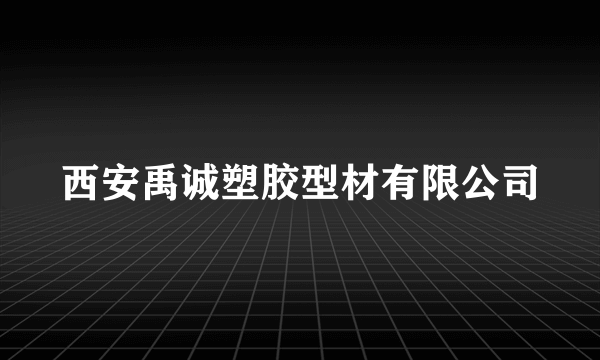 西安禹诚塑胶型材有限公司